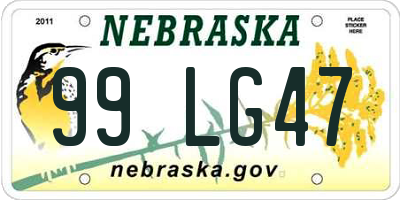 2011

NEBRASKA

PLACE STICKER HERE

99 LG47

nebraska.gov